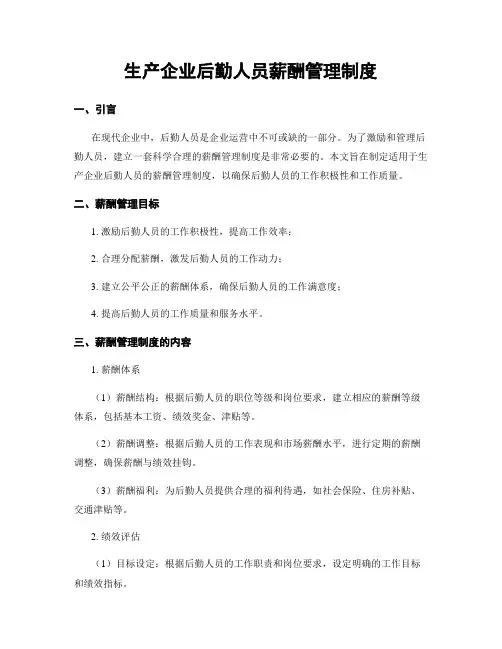 生产企业后勤人员薪酬管理制度

一、引言

在现代企业中，后勤人员是企业运营中不可或缺的一部分。为了激励和管理后勤人员，建立一套科学合理的薪酬管理制度是非常必要的。本文旨在制定适用于生产企业后勤人员的薪酬管理制度，以确保后勤人员的工作积极性和工作质量。

二、薪酬管理目标

1. 激励后勤人员的工作积极性，提高工作效率；

2. 合理分配薪酬，激发后勤人员的工作动力；

3. 建立公平公正的薪酬体系，确保后勤人员的工作满意度；

4. 提高后勤人员的工作质量和服务水平。

三、薪酬管理制度的内容

1. 薪酬体系

（1）薪酬结构：根据后勤人员的职位等级和岗位要求，建立相应的薪酬等级体系，包括基本工资、绩效奖金、津贴等。

（2）薪酬调整：根据后勤人员的工作表现和市场薪酬水平，进行定期的薪酬调整，确保薪酬与绩效挂钩。

（3）薪酬福利：为后勤人员提供合理的福利待遇，如社会保险、住房补贴、交通津贴等。

2. 绩效评估

（1）目标设定：根据后勤人员的工作职责和岗位要求，设定明确的工作目标和绩效指标。